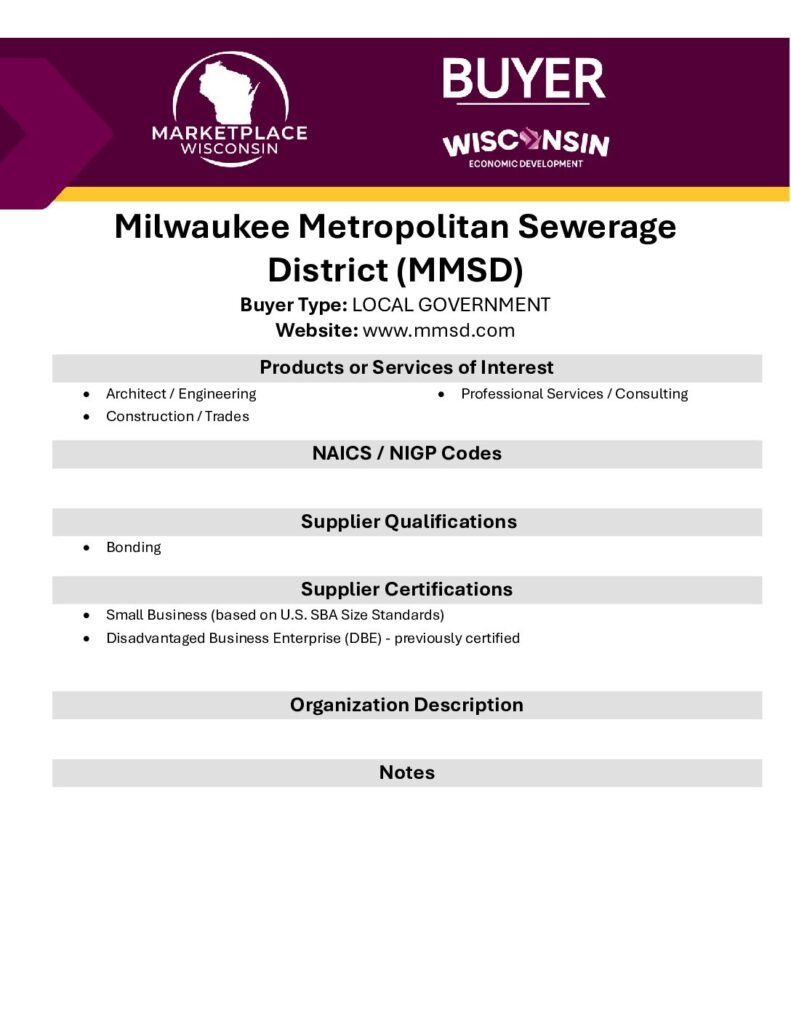 MARKETPLACE
WISCONSIN

BUYER

WISCONSIN
ECONOMIC DEVELOPMENT

Milwaukee Metropolitan Sewerage District (MMSD)

Buyer Type: LOCAL GOVERNMENT
Website: www.mmsd.com

Products or Services of Interest

• Architect / Engineering
• Construction / Trades
• Professional Services / Consulting

NAICS / NIGP Codes

Supplier Qualifications

• Bonding

Supplier Certifications

• Small Business (based on U.S. SBA Size Standards)
• Disadvantaged Business Enterprise (DBE) - previously certified

Organization Description

Notes